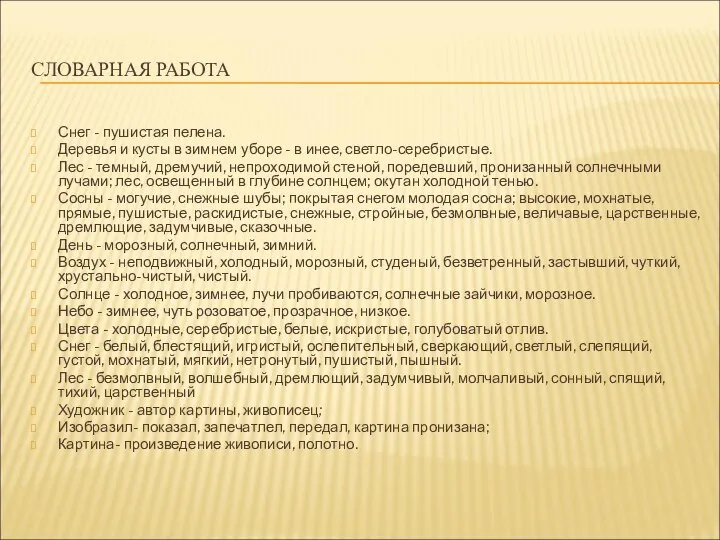 СЛОВАРНАЯ РАБОТА

Снег - пушистая пелена.
Деревья и кусты в зимнем уборе - в инее, светло-серебристые.
Лес - темный, дремучий, непроходимой стеной, поредевший, пронизанный солнечными лучами; лес, освещенный в глубине солнцем; окутан холодной тенью.
Сосны - могучие, снежные шубы; покрытая снегом молодая сосна; высокие, мохнатые, прямые, пушистые, раскидистые, снежные, стройные, безмолвные, величавые, царственные, дремлющие, задумчивые, сказочные.
День - морозный, солнечный, зимний.
Воздух - неподвижный, холодный, морозный, студеный, безветренный, застывший, чуткий, хрустально-чистый, чистый.
Солнце - холодное, зимнее, лучи пробиваются, солнечные зайчики, морозное.
Небо - зимнее, чуть розоватое, прозрачное, низкое.
Цвета - холодные, серебристые, белые, искристые, голубоватый отлив.
Снег - белый, блестящий, игристый, ослепительный, сверкающий, светлый, слепящий, густой, мохнатый, мягкий, нетронутый, пушистый, пышный.
Лес - безмолвный, волшебный, дремлющий, задумчивый, молчаливый, сонный, спящий, тихий, царственный
Художник - автор картины, живописец;
Изобразил- показал, запечатлел, передал, картина пронизана;
Картина- произведение живописи, полотно.